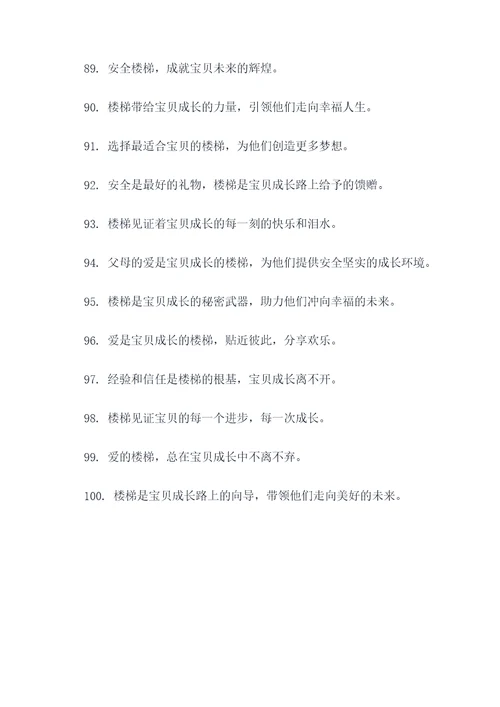 89. 安全楼梯，成就宝贝未来的辉煌。

90. 楼梯带给宝贝成长的力量，引领他们走向幸福人生。

91. 选择最适合宝贝的楼梯，为他们创造更多梦想。

92. 安全是最好的礼物，楼梯是宝贝成长路上给予的馈赠。

93. 楼梯见证着宝贝成长的每一刻的快乐和泪水。

94. 父母的爱是宝贝成长的楼梯，为他们提供安全坚实的成长环境。

95. 楼梯是宝贝成长的秘密武器，助力他们冲向幸福的未来。

96. 爱是宝贝成长的楼梯，贴近彼此，分享欢乐。

97. 经验和信任是楼梯的根基，宝贝成长离不开。

98. 楼梯见证宝贝的每一个进步，每一次成长。

99. 爱的楼梯，总在宝贝成长中不离不弃。

100. 楼梯是宝贝成长路上的向导，带领他们走向美好的未来。